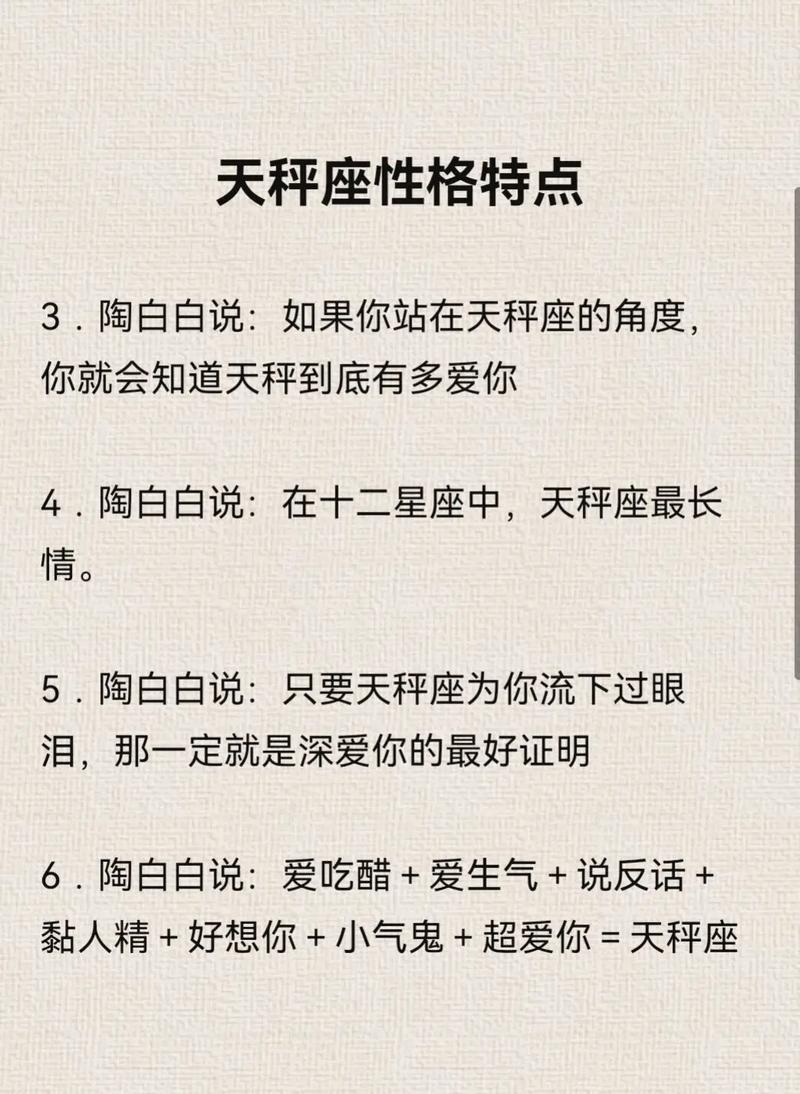 天秤座性格特点

3.陶白白说：如果你站在天秤座的角度，你就会知道天秤到底有多爱你

4.陶白白说：在十二星座中，天秤座最长情。

5.陶白白说：只要天秤座为你流下过眼泪，那一定就是深爱你的最好证明

6.陶白白说：爱吃醋+爱生气+说反话+黏人精+好想你+小气鬼+超爱你=天秤座